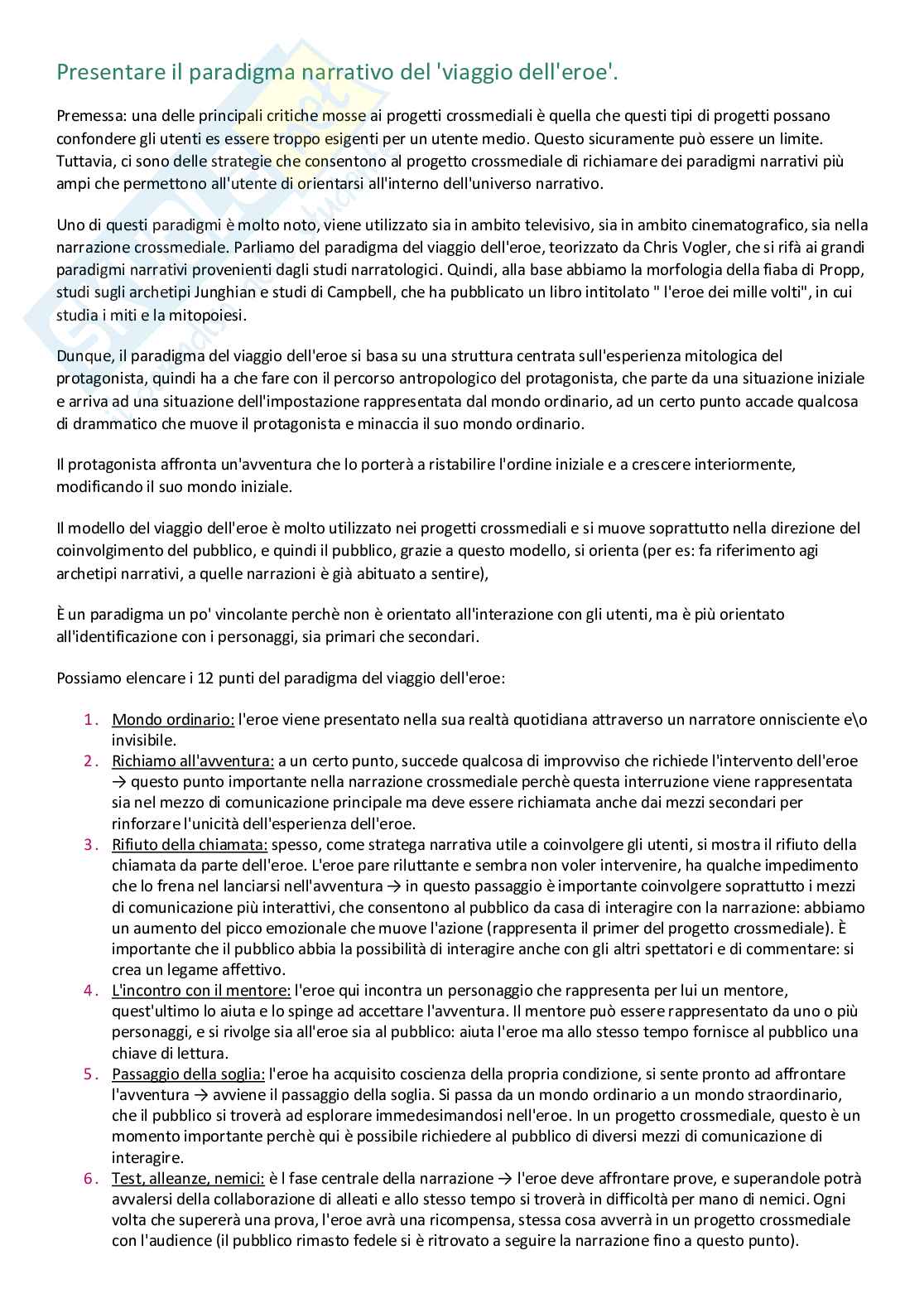 Presentare il paradigma narrativo del 'viaggio dell'eroe'.

Premessa: una delle principali critiche mosse ai progetti crossmediali è quella che questi tipi di progetti possano confondere gli utenti es essere troppo esigenti per un utente medio. Questo sicuramente può essere un limite. Tuttavia, ci sono delle strategie che consentono al progetto crossmediale di richiamare dei paradigmi narrativi più ampi che permettono all'utente di orientarsi all'interno dell'universo narrativo.

Uno di questi paradigmi è molto noto, viene utilizzato sia in ambito televisivo, sia in ambito cinematografico, sia nella narrazione crossmediale. Parliamo del paradigma del viaggio dell'eroe, teorizzato da Chris Vogler, che si rifà ai grandi paradigmi narrativi provenienti dagli studi narratologici. Quindi, alla base abbiamo la morfologia della fiaba di Propp, studi sugli archetipi Junghian e studi di Campbell, che ha pubblicato un libro intitolato " l'eroe dei mille volti", in cui studia i miti e la mitopoiesi.

Dunque, il paradigma del viaggio dell'eroe si basa su una struttura centrata sull'esperienza mitologica del protagonista, quindi ha a che fare con il percorso antropologico del protagonista, che parte da una situazione iniziale e arriva ad una situazione dell'impostazione rappresentata dal mondo ordinario, ad un certo punto accade qualcosa di drammatico che muove il protagonista e minaccia il suo mondo ordinario.

Il protagonista affronta un'avventura che lo porterà a ristabilire l'ordine iniziale e a crescere interiormente, modificando il suo mondo iniziale.

Il modello del viaggio dell'eroe è molto utilizzato nei progetti crossmediali e si muove soprattutto nella direzione del coinvolgimento del pubblico, e quindi il pubblico, grazie a questo modello, si orienta (per es: fa riferimento agi archetipi narrativi, a quelle narrazioni è già abituato a sentire),

È un paradigma un po' vincolante perchè non è orientato all'interazione con gli utenti, ma è più orientato all'identificazione con i personaggi, sia primari che secondari.

Possiamo elencare i 12 punti del paradigma del viaggio dell'eroe:

1. Mondo ordinario: l'eroe viene presentato nella sua realtà quotidiana attraverso un narratore onnisciente e\o invisibile.
2. Richiamo all'avventura: a un certo punto, succede qualcosa di improvviso che richiede l'intervento dell'eroe → questo punto importante nella narrazione crossmediale perchè questa interruzione viene rappresentata sia nel mezzo di comunicazione principale ma deve essere richiamata anche dai mezzi secondari per rinforzare l'unicità dell'esperienza dell'eroe.
3. Rifiuto della chiamata: spesso, come stratega narrativa utile a coinvolgere gli utenti, si mostra il rifiuto della chiamata da parte dell'eroe. L'eroe pare riluttante e sembra non voler intervenire, ha qualche impedimento che lo frena nel lanciarsi nell'avventura → in questo passaggio è importante coinvolgere soprattutto i mezzi di comunicazione più interattivi, che consentono al pubblico da casa di interagire con la narrazione: abbiamo un aumento del picco emozionale che muove l'azione (rappresenta il primer del progetto crossmediale). È importante che il pubblico abbia la possibilità di interagire anche con gli altri spettatori e di commentare: si crea un legame affettivo.
4. L'incontro con il mentore: l'eroe qui incontra un personaggio che rappresenta per lui un mentore, quest'ultimo lo aiuta e lo spinge ad accettare l'avventura. Il mentore può essere rappresentato da uno o più personaggi, e si rivolge sia all'eroe sia al pubblico: aiuta l'eroe ma allo stesso tempo fornisce al pubblico una chiave di lettura.
5. Passaggio della soglia: l'eroe ha acquisito coscienza della propria condizione, si sente pronto ad affrontare l'avventura → avviene il passaggio della soglia. Si passa da un mondo ordinario a un mondo straordinario, che il pubblico si troverà ad esplorare immedesimandosi nell'eroe. In un progetto crossmediale, questo è un momento importante perchè qui è possibile richiedere al pubblico di diversi mezzi di comunicazione di interagire.
6. Test, alleanze, nemici: è l fase centrale della narrazione → l'eroe deve affrontare prove, e superandole potrà avvalersi della collaborazione di alleati e allo stesso tempo si troverà in difficoltà per mano di nemici. Ogni volta che supererà una prova, l'eroe avrà una ricompensa, stessa cosa avverrà in un progetto crossmediale con l'audience (il pubblico rimasto fedele si è ritrovato a seguire la narrazione fino a questo punto).